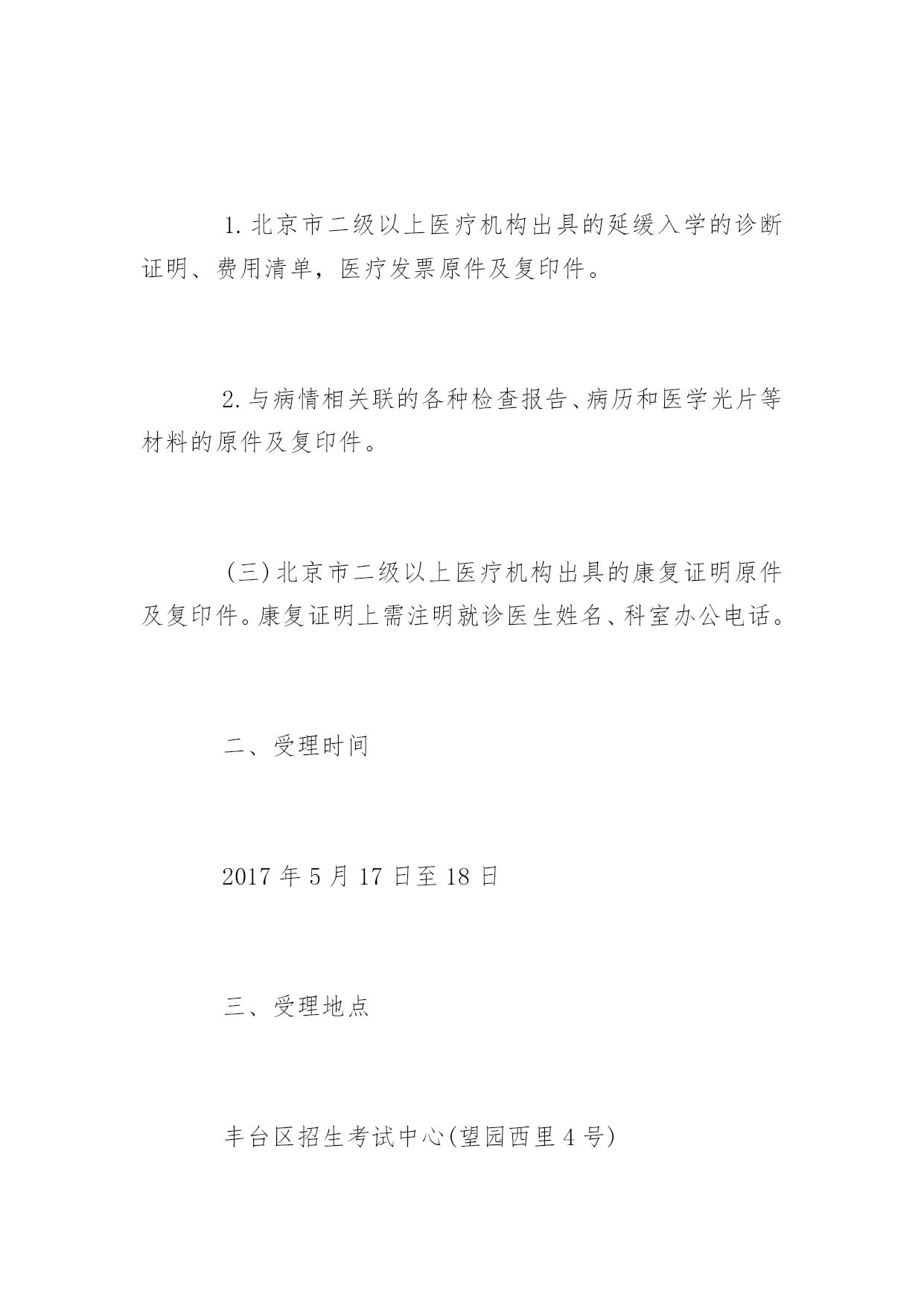 1. 北京市二级以上医疗机构出具的延缓入学的诊断证明、费用清单，医疗发票原件及复印件。

2. 与病情相关联的各种检查报告、病历和医学光片等材料的原件及复印件。

(三) 北京市二级以上医疗机构出具的康复证明原件及复印件。康复证明上需注明就诊医生姓名、科室办公电话。

二、受理时间

2017 年 5 月 17 日至 18 日

三、受理地点

丰台区招生考试中心(望园西里 4 号)